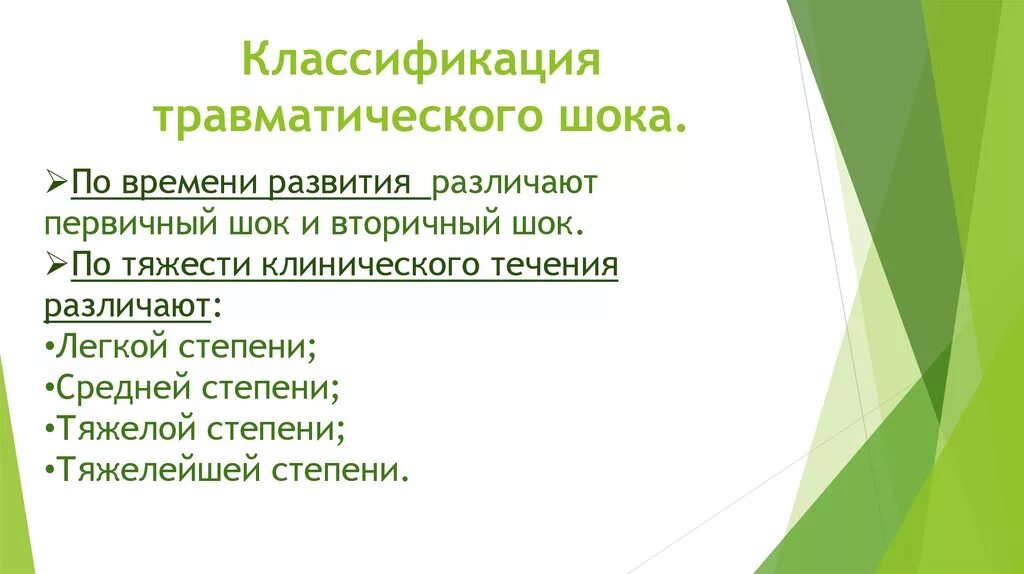 Классификация травматического шока.

➢По времени развития различают первичный шок и вторичный шок.
➢По тяжести клинического течения различают:
•Легкой степени;
•Средней степени;
•Тяжелой степени;
•Тяжелейшей степени.